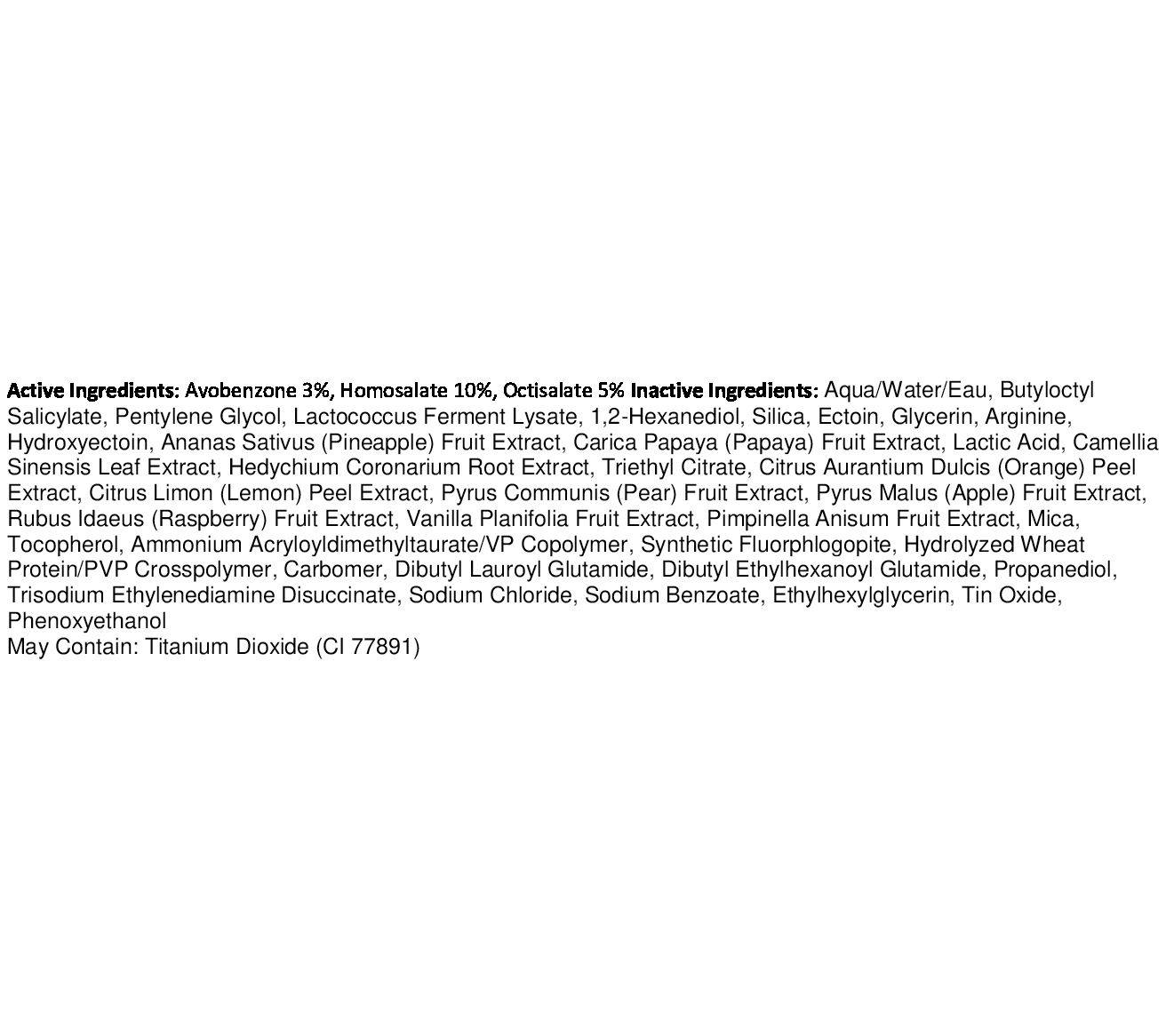 Active Ingredients: Avobenzone 3%, Homosalate 10%, Octisalate 5% Inactive Ingredients: Aqua/Water/Eau, Butyloctyl Salicylate, Pentylene Glycol, Lactococcus Ferment Lysate, 1,2-Hexanediol, Silica, Ectoin, Glycerin, Arginine, Hydroxyectoin, Ananas Sativus (Pineapple) Fruit Extract, Carica Papaya (Papaya) Fruit Extract, Lactic Acid, Camellia Sinensis Leaf Extract, Hedychium Coronarium Root Extract, Triethyl Citrate, Citrus Aurantium Dulcis (Orange) Peel Extract, Citrus Limon (Lemon) Peel Extract, Pyrus Communis (Pear) Fruit Extract, Pyrus Malus (Apple) Fruit Extract, Rubus Idaeus (Raspberry) Fruit Extract, Vanilla Planifolia Fruit Extract, Pimpinella Anisum Fruit Extract, Mica, Tocopherol, Ammonium Acryloyldimethyltaurate/VP Copolymer, Synthetic Fluorphlogopite, Hydrolyzed Wheat Protein/PVP Crosspolymer, Carbomer, Dibutyl Lauroyl Glutamide, Dibutyl Ethylhexanoyl Glutamide, Propanediol, Trisodium Ethylenediamine Disuccinate, Sodium Chloride, Sodium Benzoate, Ethylhexylglycerin, Tin Oxide, Phenoxyethanol
May Contain: Titanium Dioxide (CI 77891)